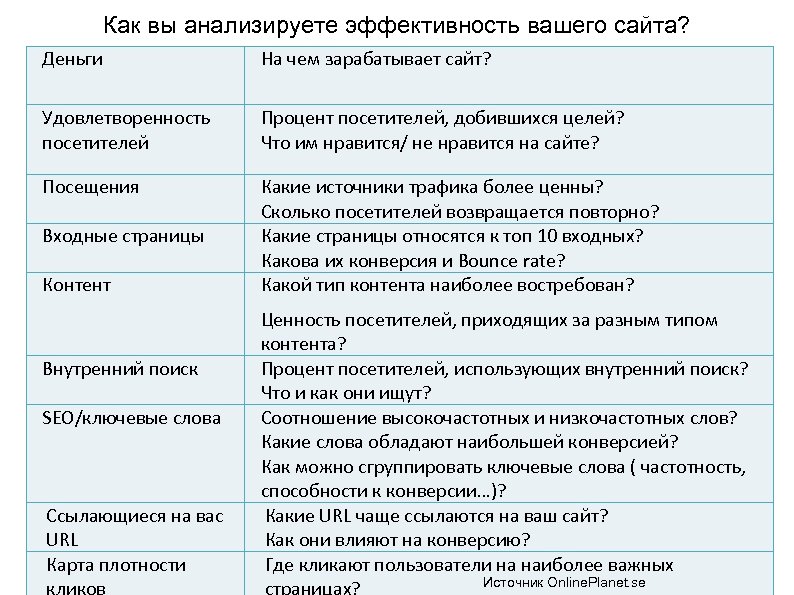 Как вы анализируете эффективность вашего сайта?

| | |
|---|---|
| Деньги | На чем зарабатывает сайт? |
| Удовлетворенность посетителей | Процент посетителей, добившихся целей? Что им нравится/ не нравится на сайте? |
| Посещения | Какие источники трафика более ценны? Сколько посетителей возвращается повторно? |
| Входные страницы | Какие страницы относятся к топ 10 входных? Какова их конверсия и Bounce rate? |
| Контент | Какой тип контента наиболее востребован? Ценность посетителей, приходящих за разным типом контента? |
| Внутренний поиск | Процент посетителей, использующих внутренний поиск? Что и как они ищут? |
| SEO/ключевые слова | Соотношение высокочастотных и низкочастотных слов? Какие слова обладают наибольшей конверсией? Как можно сгруппировать ключевые слова ( частотность, способности к конверсии…)? |
| Ссылающиеся на вас URL | Какие URL чаще ссылаются на ваш сайт? Как они влияют на конверсию? |
| Карта плотности кликов | Где кликают пользователи на наиболее важных страницах? |

Источник OnlinePlanet.se